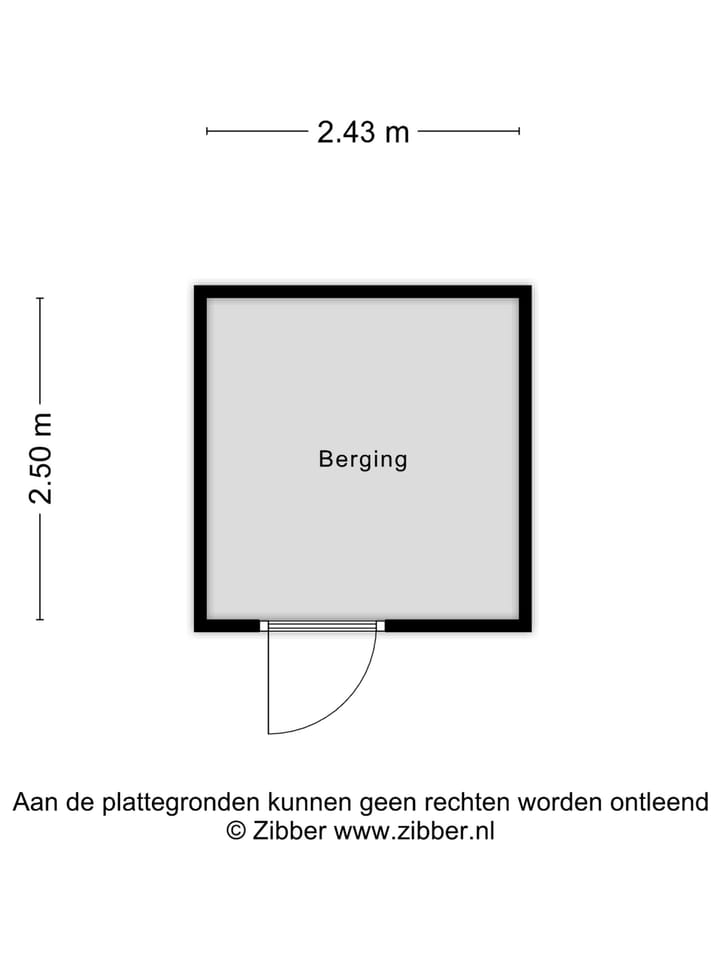 2.43 m

2.50 m

Berging

Aan de plattegronden kunnen geen rechten worden ontleend
© Zibber www.zibber.nl